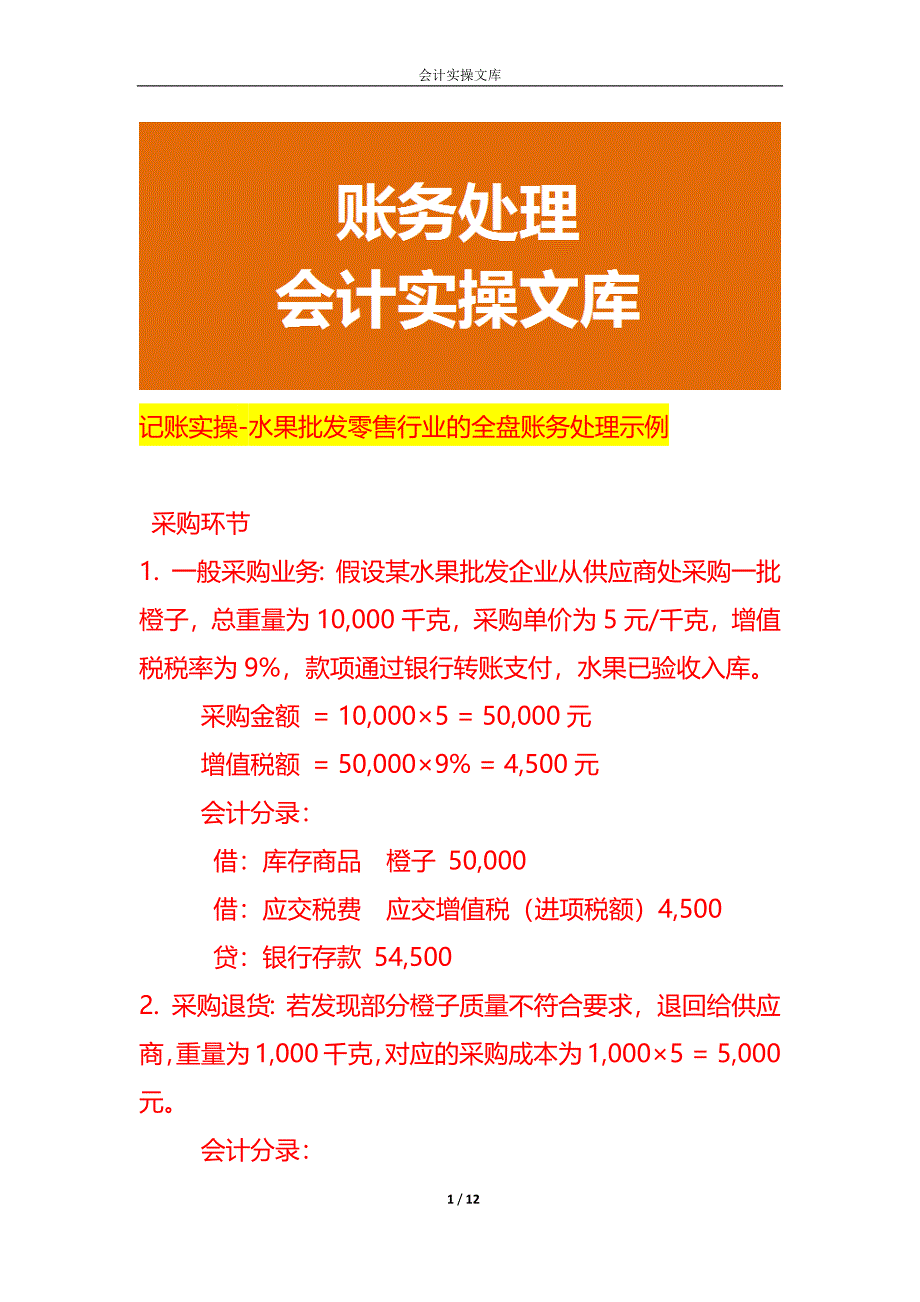 会计实操文库

账务处理
会计实操文库

记账实操-水果批发零售行业的全盘账务处理示例

采购环节

1. 一般采购业务: 假设某水果批发企业从供应商处采购一批橙子，总重量为 10,000 千克，采购单价为 5 元/千克，增值税税率为 9%，款项通过银行转账支付，水果已验收入库。

采购金额 = 10,000×5 = 50,000 元

增值税额 = 50,000×9% = 4,500 元

会计分录：

借：库存商品　橙子 50,000

借：应交税费　应交增值税（进项税额）4,500

贷：银行存款 54,500

2. 采购退货: 若发现部分橙子质量不符合要求，退回给供应商，重量为 1,000 千克，对应的采购成本为 1,000×5 = 5,000 元。

会计分录：

1 / 12